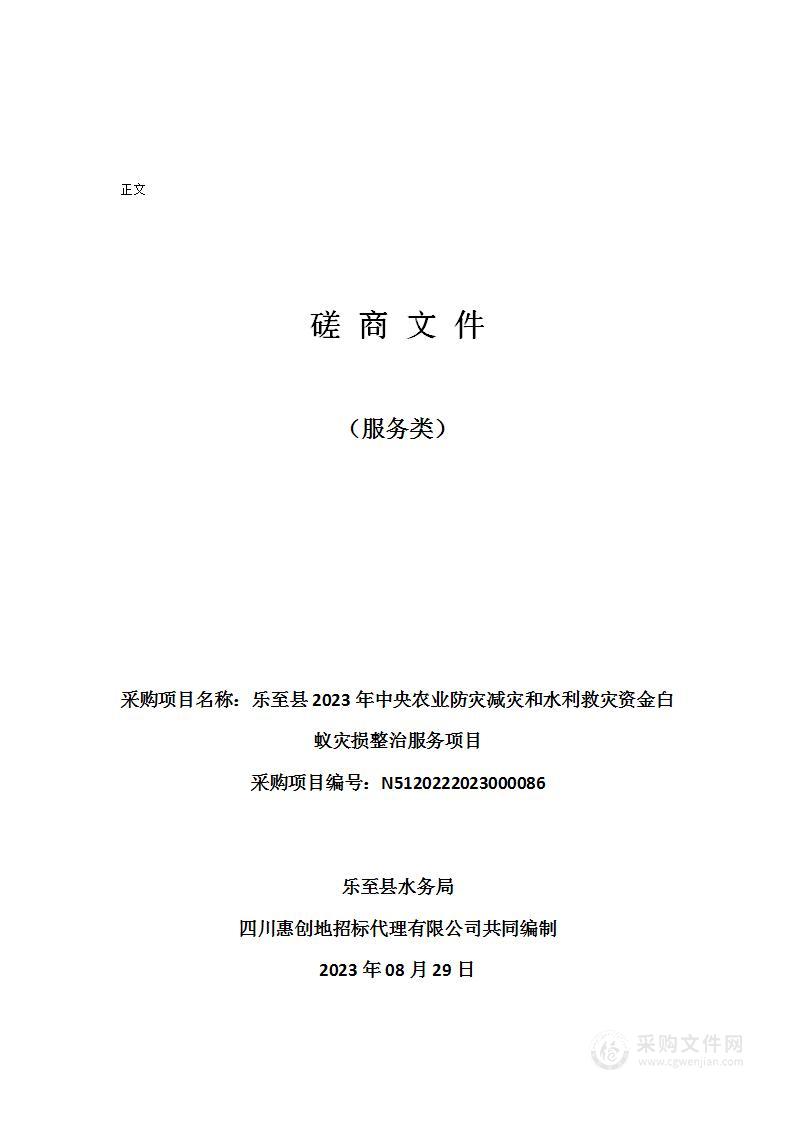 正文

磋 商 文 件

（服务类）

采购项目名称：乐至县 2023 年中央农业防灾减灾和水利救灾资金白蚁灾损整治服务项目

采购项目编号：N5120222023000086

乐至县水务局

四川惠创地招标代理有限公司共同编制

2023 年 08 月 29 日

采购文件网
www.cgwenjian.com